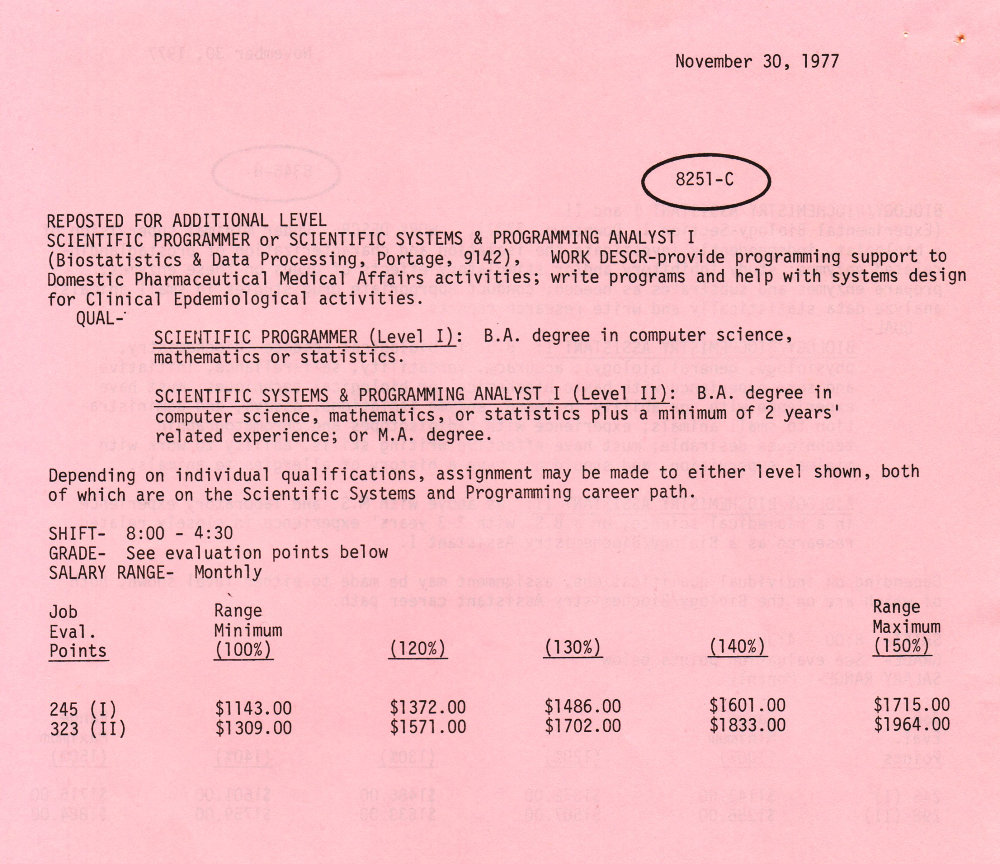 November 30, 1977

8251-C

REPOSTED FOR ADDITIONAL LEVEL
SCIENTIFIC PROGRAMMER or SCIENTIFIC SYSTEMS & PROGRAMMING ANALYST I (Biostatistics & Data Processing, Portage, 9142), WORK DESCR-provide programming support to Domestic Pharmaceutical Medical Affairs activities; write programs and help with systems design for Clinical Epdemiological activities.
QUAL-

SCIENTIFIC PROGRAMMER (Level I): B.A. degree in computer science, mathematics or statistics.

SCIENTIFIC SYSTEMS & PROGRAMMING ANALYST I (Level II): B.A. degree in computer science, mathematics, or statistics plus a minimum of 2 years' related experience; or M.A. degree.

Depending on individual qualifications, assignment may be made to either level shown, both of which are on the Scientific Systems and Programming career path.

SHIFT- 8:00 - 4:30
GRADE- See evaluation points below
SALARY RANGE- Monthly

| Job Eval. Points | Range Minimum (100%) | (120%) | (130%) | (140%) | Range Maximum (150%) |
|---|---|---|---|---|---|
| 245 (I) | $1143.00 | $1372.00 | $1486.00 | $1601.00 | $1715.00 |
| 323 (II) | $1309.00 | $1571.00 | $1702.00 | $1833.00 | $1964.00 |